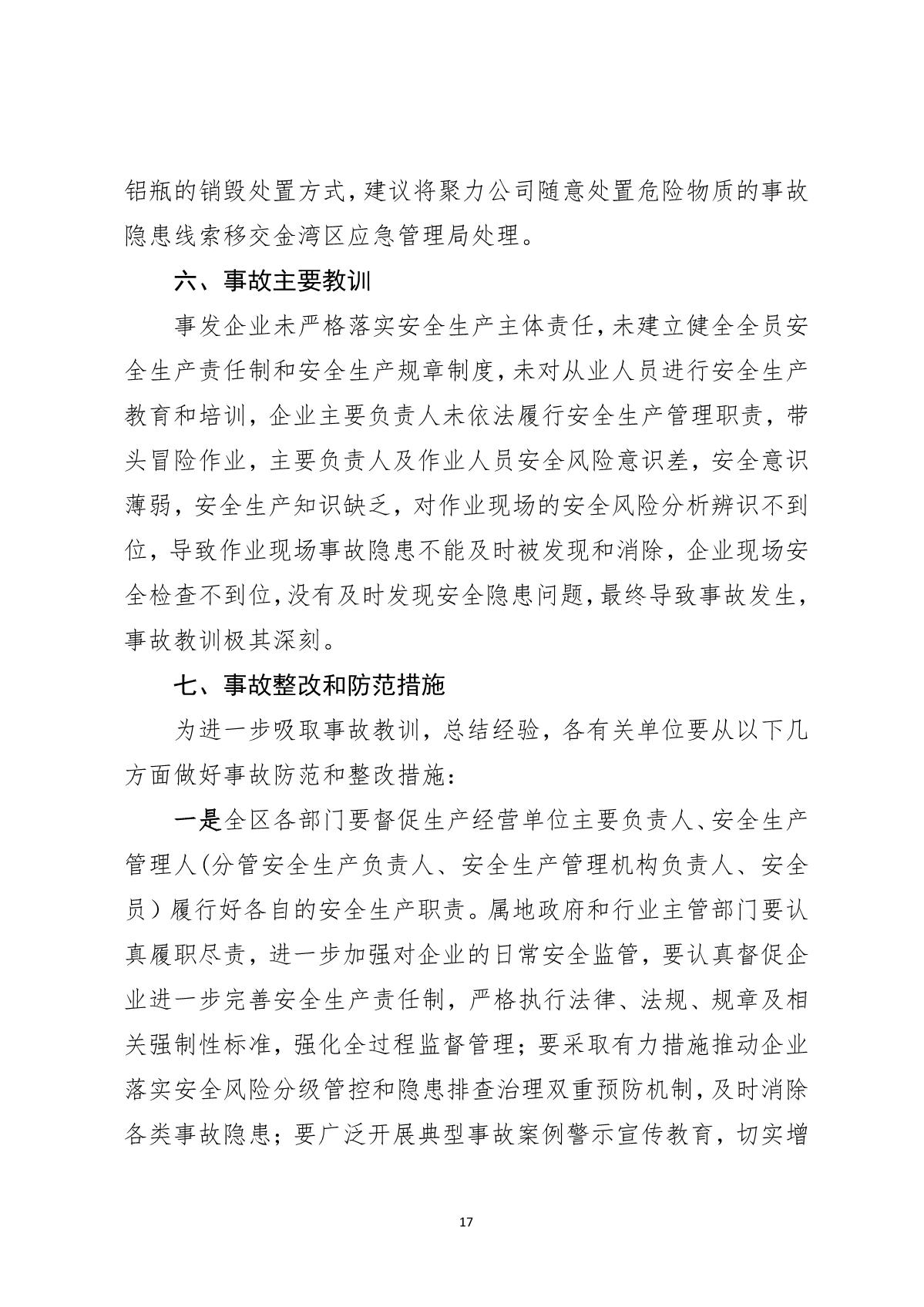 铝瓶的销毁处置方式，建议将聚力公司随意处置危险物质的事故隐患线索移交金湾区应急管理局处理。

六、事故主要教训

事发企业未严格落实安全生产主体责任，未建立健全全员安全生产责任制和安全生产规章制度，未对从业人员进行安全生产教育和培训，企业主要负责人未依法履行安全生产管理职责，带头冒险作业，主要负责人及作业人员安全风险意识差，安全意识薄弱，安全生产知识缺乏，对作业现场的安全风险分析辨识不到位，导致作业现场事故隐患不能及时被发现和消除，企业现场安全检查不到位，没有及时发现安全隐患问题，最终导致事故发生，事故教训极其深刻。

七、事故整改和防范措施

为进一步吸取事故教训，总结经验，各有关单位要从以下几方面做好事故防范和整改措施：

一是全区各部门要督促生产经营单位主要负责人、安全生产管理人(分管安全生产负责人、安全生产管理机构负责人、安全员）履行好各自的安全生产职责。属地政府和行业主管部门要认真履职尽责，进一步加强对企业的日常安全监管，要认真督促企业进一步完善安全生产责任制，严格执行法律、法规、规章及相关强制性标准，强化全过程监督管理；要采取有力措施推动企业落实安全风险分级管控和隐患排查治理双重预防机制，及时消除各类事故隐患；要广泛开展典型事故案例警示宣传教育，切实增

17